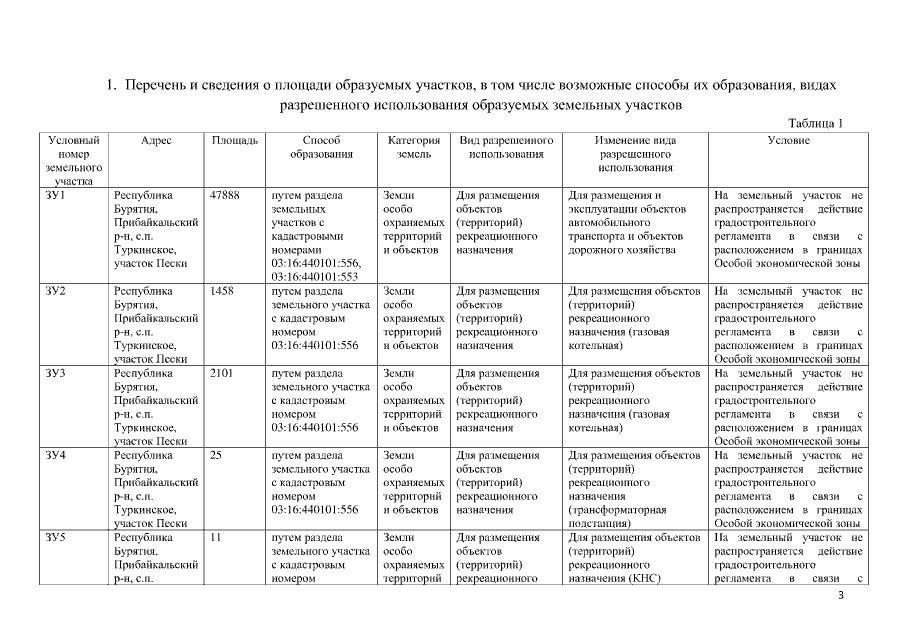 1. Перечень и сведения о площади образуемых участков, в том числе возможные способы их образования, видах разрешенного использования образуемых земельных участков

Таблица 1

| Условный номер земельного участка | Адрес | Площадь | Способ образования | Категория земель | Вид разрешенного использования | Изменение вида разрешенного использования | Условие |
|---|---|---|---|---|---|---|---|
| ЗУ1 | Республика Бурятия, Прибайкальский р-н, с.п. Туркинское, участок Пески | 47888 | путем раздела земельных участков с кадастровыми номерами 03:16:440101:556, 03:16:440101:553 | Земли особо охраняемых территорий и объектов | Для размещения объектов (территорий) рекреационного назначения | Для размещения и эксплуатации объектов автомобильного транспорта и объектов дорожного хозяйства | На земельный участок не распространяется действие градостроительного регламента в связи с расположением в границах Особой экономической зоны |
| ЗУ2 | Республика Бурятия, Прибайкальский р-н, с.п. Туркинское, участок Пески | 1458 | путем раздела земельного участка с кадастровым номером 03:16:440101:556 | Земли особо охраняемых территорий и объектов | Для размещения объектов (территорий) рекреационного назначения | Для размещения объектов (территорий) рекреационного назначения (газовая котельная) | На земельный участок не распространяется действие градостроительного регламента в связи с расположением в границах Особой экономической зоны |
| ЗУ3 | Республика Бурятия, Прибайкальский р-н, с.п. Туркинское, участок Пески | 2101 | путем раздела земельного участка с кадастровым номером 03:16:440101:556 | Земли особо охраняемых территорий и объектов | Для размещения объектов (территорий) рекреационного назначения | Для размещения объектов (территорий) рекреационного назначения (газовая котельная) | На земельный участок не распространяется действие градостроительного регламента в связи с расположением в границах Особой экономической зоны |
| ЗУ4 | Республика Бурятия, Прибайкальский р-н, с.п. Туркинское, участок Пески | 25 | путем раздела земельного участка с кадастровым номером 03:16:440101:556 | Земли особо охраняемых территорий и объектов | Для размещения объектов (территорий) рекреационного назначения | Для размещения объектов (территорий) рекреационного назначения (трансформаторная подстанция) | На земельный участок не распространяется действие градостроительного регламента в связи с расположением в границах Особой экономической зоны |
| ЗУ5 | Республика Бурятия, Прибайкальский р-н, с.п. | 11 | путем раздела земельного участка с кадастровым номером | Земли особо охраняемых территорий | Для размещения объектов (территорий) рекреационного | Для размещения объектов (территорий) рекреационного назначения (КНС) | На земельный участок не распространяется действие градостроительного регламента в связи с |

3